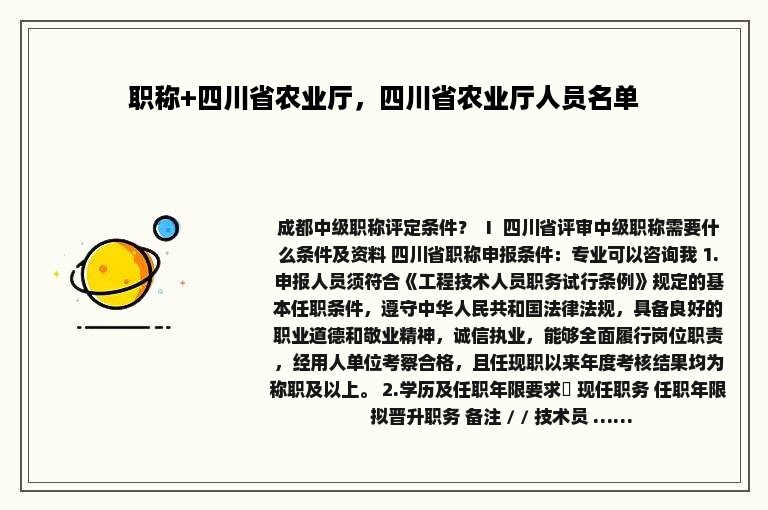 职称+四川省农业厅，四川省农业厅人员名单

成都中级职称评定条件？ I 四川省评审中级职称需要什么条件及资料 四川省职称申报条件：专业可以咨询我 1.申报人员须符合《工程技术人员职务试行条例》规定的基本任职条件，遵守中华人民共和国法律法规，具备良好的职业道德和敬业精神，诚信执业，能够全面履行岗位职责，经用人单位考察合格，且任现职以来年度考核结果均为称职及以上。 2.学历及任职年限要求 现任职务 任职年限 拟晋升职务 备注 / / 技术员 ......